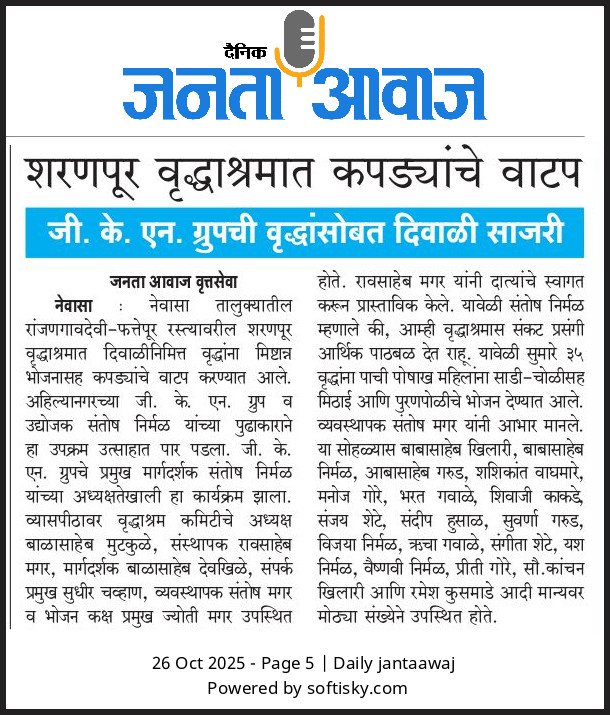 दैनिक
जनता आवाज

शरणपूर वृद्धाश्रमात कपड्यांचे वाटप

जी. के. एन. ग्रुपची वृद्धांसोबत दिवाळी साजरी

जनता आवाज वृत्तसेवा

नेवासा : नेवासा तालुक्यातील रांजणगावदेवी-फत्तेपूर रस्त्यावरील शरणपूर वृद्धाश्रमात दिवाळीनिमित्त वृद्धांना मिष्टान्न भोजनासह कपड्यांचे वाटप करण्यात आले. अहिल्यानगरच्या जी. के. एन. ग्रुप व उद्योजक संतोष निर्मळ यांच्या पुढाकाराने हा उपक्रम उत्साहात पार पडला. जी. के. एन. ग्रुपचे प्रमुख मार्गदर्शक संतोष निर्मळ यांच्या अध्यक्षतेखाली हा कार्यक्रम झाला. व्यासपीठावर वृद्धाश्रम कमिटीचे अध्यक्ष बाळासाहेब मुटकुळे, संस्थापक रावसाहेब मगर, मार्गदर्शक बाळासाहेब देवखिळे, संपर्क प्रमुख सुधीर चव्हाण, व्यवस्थापक संतोष मगर व भोजन कक्ष प्रमुख ज्योती मगर उपस्थित होते. रावसाहेब मगर यांनी दात्यांचे स्वागत करून प्रास्ताविक केले. यावेळी संतोष निर्मळ म्हणाले की, आम्ही वृद्धाश्रमास संकट प्रसंगी आर्थिक पाठबळ देत राहू. यावेळी सुमारे ३५ वृद्धांना पाची पोषाख महिलांना साडी-चोळीसह मिठाई आणि पुरणपोळीचे भोजन देण्यात आले. व्यवस्थापक संतोष मगर यांनी आभार मानले. या सोहळ्यास बाबासाहेब खिलारी, बाबासाहेब निर्मळ, आबासाहेब गरुड, शशिकांत वाघमारे, मनोज गोरे, भरत गवाळे, शिवाजी काकडे, संजय शेटे, संदीप हुसाळ, सुवर्णा गरुड, विजया निर्मळ, ऋचा गवाळे, संगीता शेटे, यश निर्मळ, वैष्णवी निर्मळ, प्रीती गोरे, सौ.कांचन खिलारी आणि रमेश कुसमाडे आदी मान्यवर मोठ्या संख्येने उपस्थित होते.

26 Oct 2025 - Page 5 | Daily jantaawaj
Powered by softisky.com